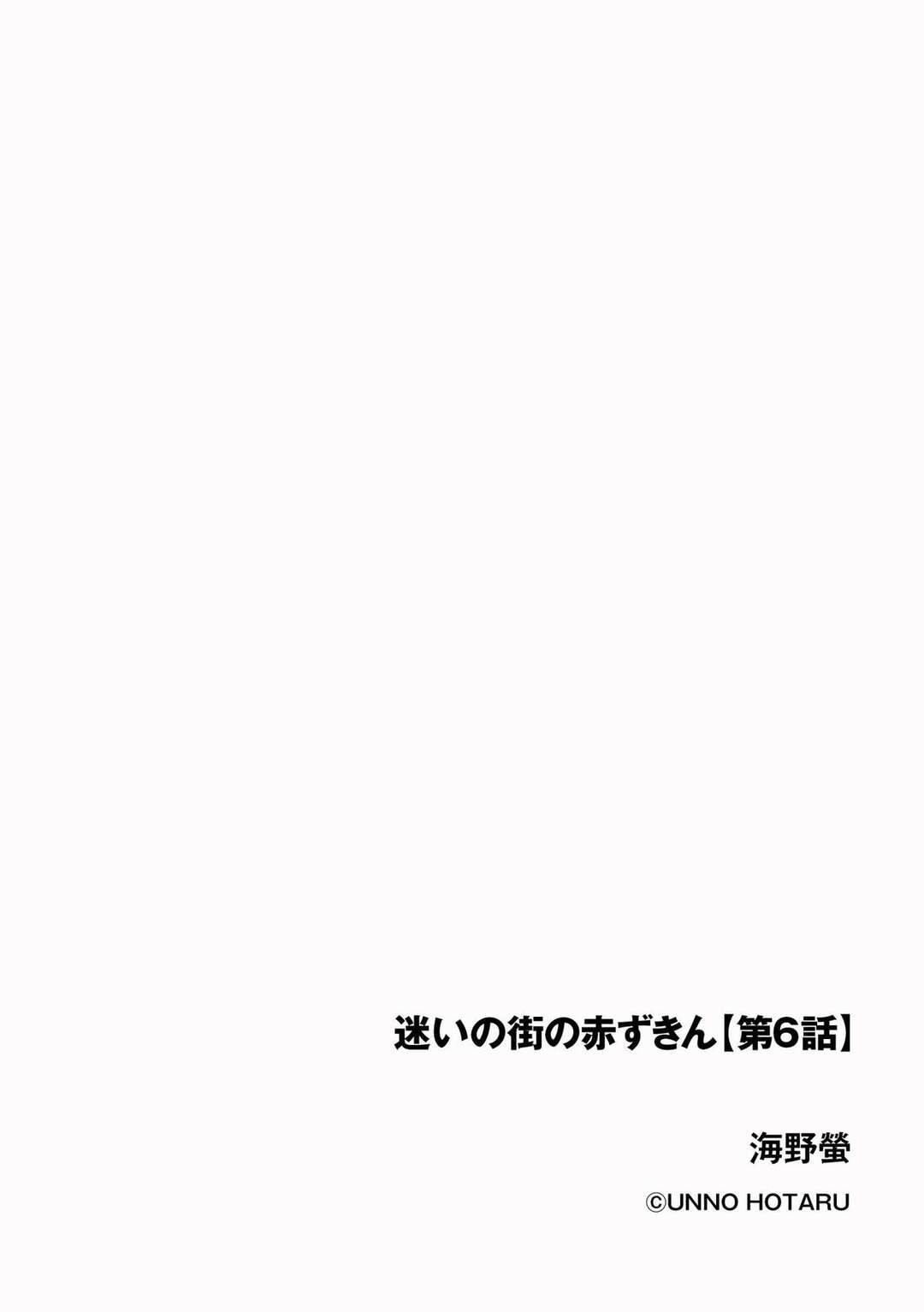 迷いの街の赤ずきん【第6話】

海野螢

©UNNO HOTARU